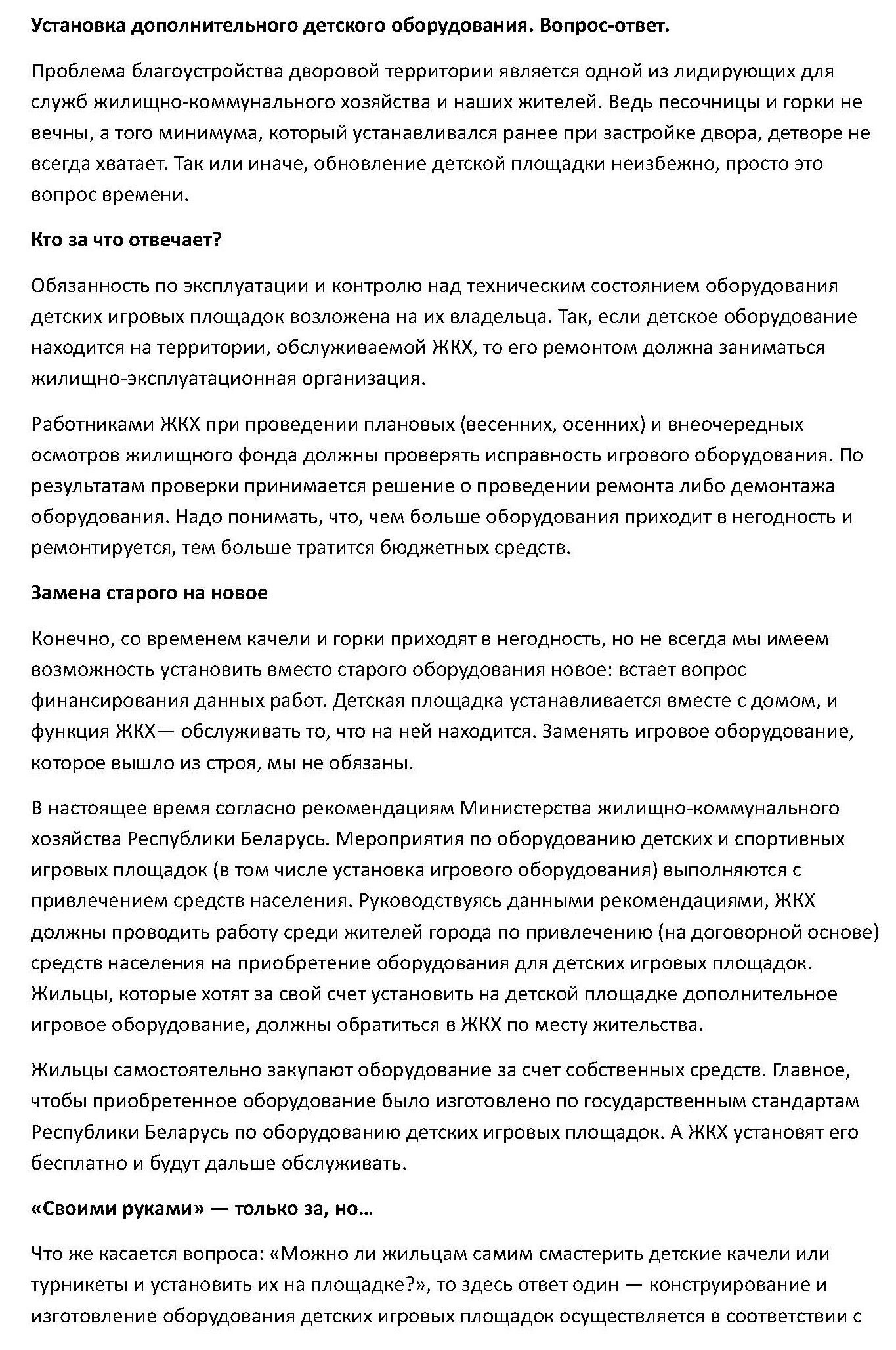 Установка дополнительного детского оборудования. Вопрос-ответ.

Проблема благоустройства дворовой территории является одной из лидирующих для служб жилищно-коммунального хозяйства и наших жителей. Ведь песочницы и горки не вечны, а того минимума, который устанавливался ранее при застройке двора, детворе не всегда хватает. Так или иначе, обновление детской площадки неизбежно, просто это вопрос времени.

Кто за что отвечает?

Обязанность по эксплуатации и контролю над техническим состоянием оборудования детских игровых площадок возложена на их владельца. Так, если детское оборудование находится на территории, обслуживаемой ЖКХ, то его ремонтом должна заниматься жилищно-эксплуатационная организация.

Работниками ЖКХ при проведении плановых (весенних, осенних) и внеочередных осмотров жилищного фонда должны проверять исправность игрового оборудования. По результатам проверки принимается решение о проведении ремонта либо демонтажа оборудования. Надо понимать, что, чем больше оборудования приходит в негодность и ремонтируется, тем больше тратится бюджетных средств.

Замена старого на новое

Конечно, со временем качели и горки приходят в негодность, но не всегда мы имеем возможность установить вместо старого оборудования новое: встает вопрос финансирования данных работ. Детская площадка устанавливается вместе с домом, и функция ЖКХ— обслуживать то, что на ней находится. Заменять игровое оборудование, которое вышло из строя, мы не обязаны.

В настоящее время согласно рекомендациям Министерства жилищно-коммунального хозяйства Республики Беларусь. Мероприятия по оборудованию детских и спортивных игровых площадок (в том числе установка игрового оборудования) выполняются с привлечением средств населения. Руководствуясь данными рекомендациями, ЖКХ должны проводить работу среди жителей города по привлечению (на договорной основе) средств населения на приобретение оборудования для детских игровых площадок. Жильцы, которые хотят за свой счет установить на детской площадке дополнительное игровое оборудование, должны обратиться в ЖКХ по месту жительства.

Жильцы самостоятельно закупают оборудование за счет собственных средств. Главное, чтобы приобретенное оборудование было изготовлено по государственным стандартам Республики Беларусь по оборудованию детских игровых площадок. А ЖКХ установят его бесплатно и будут дальше обслуживать.

«Своими руками» — только за, но…

Что же касается вопроса: «Можно ли жильцам самим смастерить детские качели или турникеты и установить их на площадке?», то здесь ответ один — конструирование и изготовление оборудования детских игровых площадок осуществляется в соответствии с